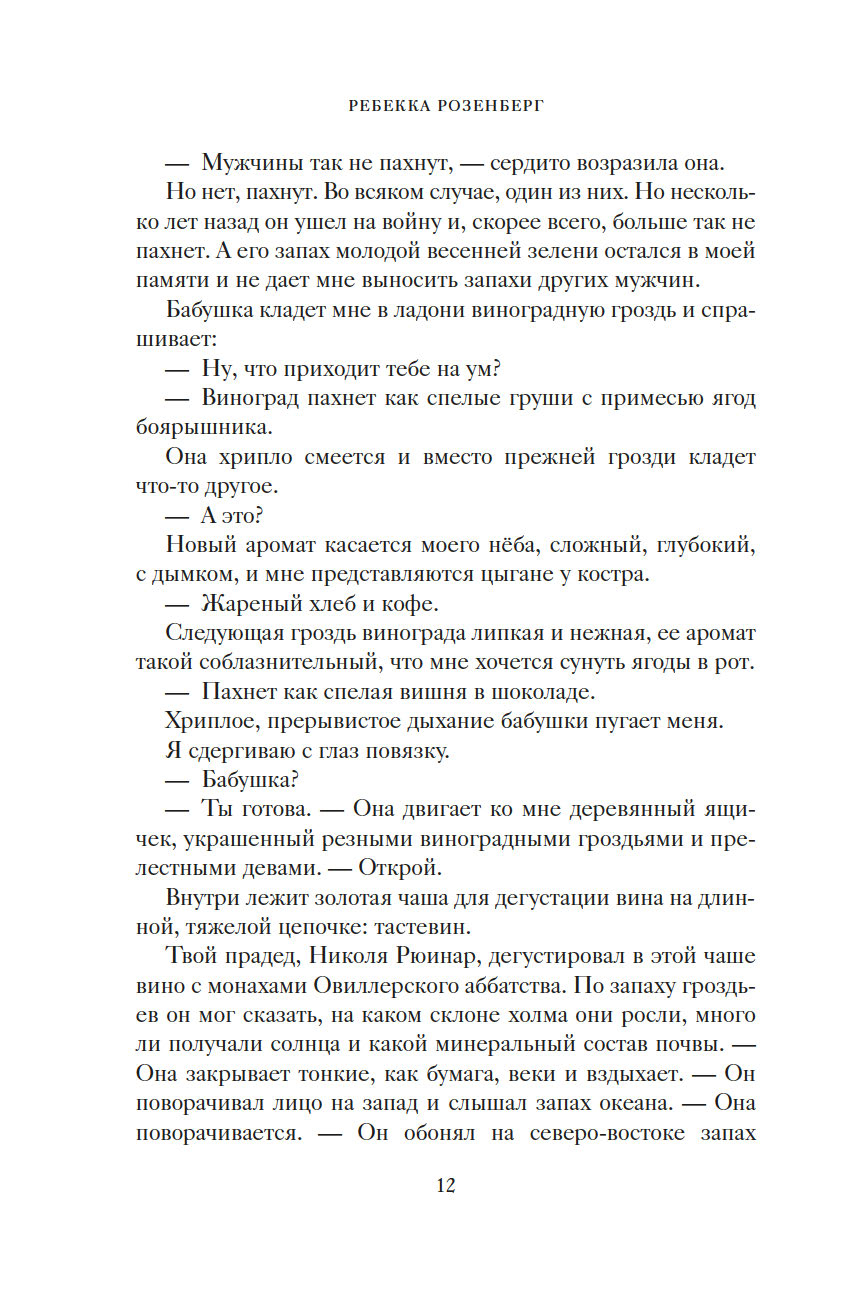 РЕБЕККА РОЗЕНБЕРГ

— Мужчины так не пахнут, — сердито возразила она.

Но нет, пахнут. Во всяком случае, один из них. Но несколько лет назад он ушел на войну и, скорее всего, больше так не пахнет. А его запах молодой весенней зелени остался в моей памяти и не дает мне выносить запахи других мужчин.

Бабушка кладет мне в ладони виноградную гроздь и спрашивает:

— Ну, что приходит тебе на ум?

— Виноград пахнет как спелые груши с примесью ягод боярышника.

Она хрипло смеется и вместо прежней грозди кладет что-то другое.

— А это?

Новый аромат касается моего нёба, сложный, глубокий, с дымком, и мне представляются цыгане у костра.

— Жареный хлеб и кофе.

Следующая гроздь винограда липкая и нежная, ее аромат такой соблазнительный, что мне хочется сунуть ягоды в рот.

— Пахнет как спелая вишня в шоколаде.

Хриплое, прерывистое дыхание бабушки пугает меня.

Я сдергиваю с глаз повязку.

— Бабушка?

— Ты готова. — Она двигает ко мне деревянный ящичек, украшенный резными виноградными гроздьями и прелестными девами. — Открой.

Внутри лежит золотая чаша для дегустации вина на длинной, тяжелой цепочке: тастевин.

Твой прадед, Николя Рюинар, дегустировал в этой чаше вино с монахами Овиллерского аббатства. По запаху гроздьев он мог сказать, на каком склоне холма они росли, много ли получали солнца и какой минеральный состав почвы. — Она закрывает тонкие, как бумага, веки и вздыхает. — Он поворачивал лицо на запад и слышал запах океана. — Она поворачивается. — Он обонял на северо-востоке запах

12